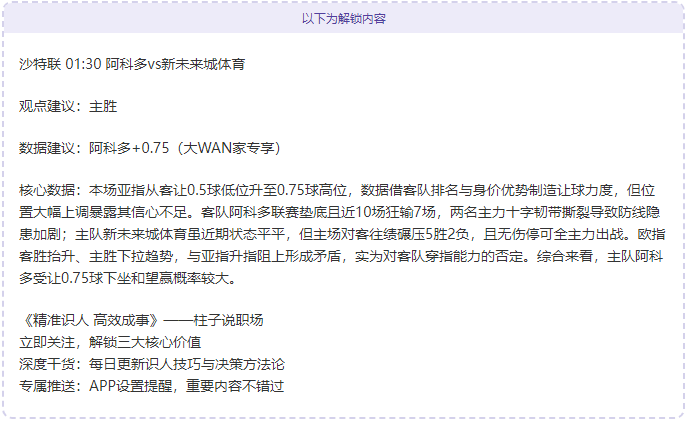 以下为解锁内容

沙特联 01:30 阿科多vs新未来城体育

观点建议：主胜

数据建议：阿科多+0.75（大WAN家专享）

核心数据：本场亚指从客让0.5球低位升至0.75球高位，数据借客队排名与身价优势制造让球力度，但位置大幅上调暴露其信心不足。客队阿科多联赛垫底且近10场狂输7场，两名主力十字韧带撕裂导致防线隐患加剧；主队新未来城体育虽近期状态平平，但主场对客往绩碾压5胜2负，且无伤停可全主力出战。欧指客胜抬升、主胜下拉趋势，与亚指升指阻上形成矛盾，实为对客队穿指能力的否定。综合来看，主队阿科多受让0.75球下坐和望赢概率较大。

《精准识人 高效成事》——柱子说职场
立即关注，解锁三大核心价值
深度干货：每日更新识人技巧与决策方法论
专属推送：APP设置提醒，重要内容不错过